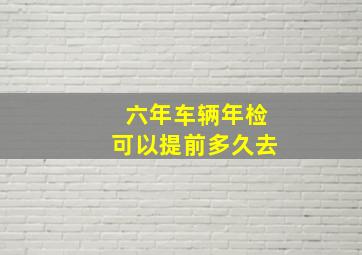 六年车辆年检
可以提前多久去